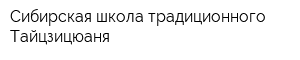 Сибирская школа традиционного Тайцзицюаня